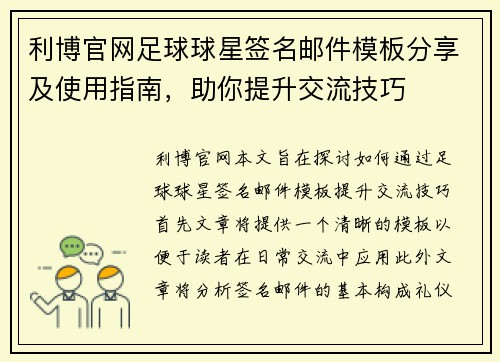 利博官网足球球星签名邮件模板分享及使用指南，助你提升交流技巧

利博官网本文旨在探讨如何通过足球球星签名邮件模板提升交流技巧首先文章将提供一个清晰的模板以便于读者在日常交流中应用此外文章将分析签名邮件的基本构成礼仪